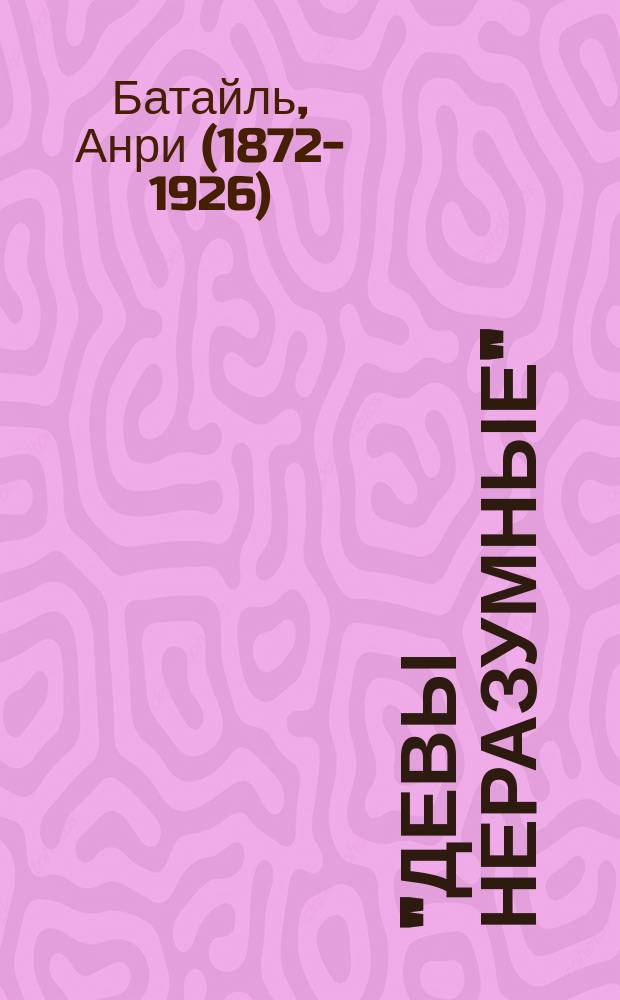 Батайль, Анри (1872-1926)

"ДЕВЫ НЕРАЗУМНЫЕ"